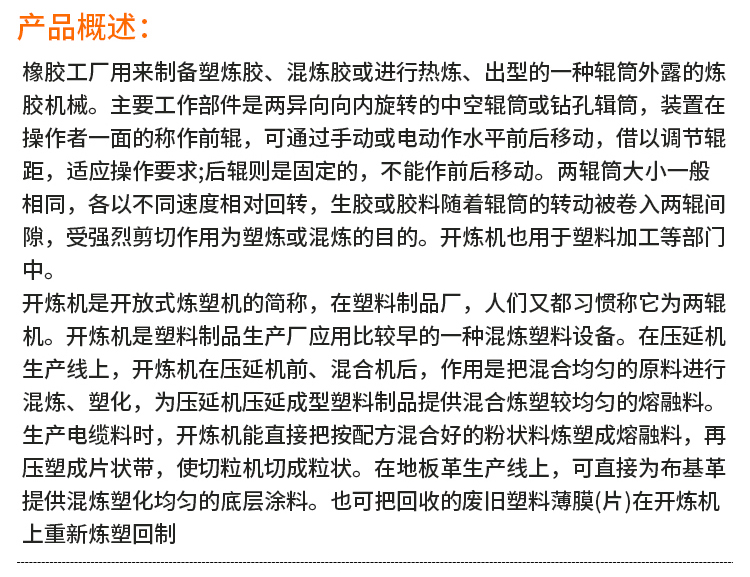 产品概述：

橡胶工厂用来制备塑炼胶、混炼胶或进行热炼、出型的一种辊筒外露的炼胶机械。主要工作部件是两异向向内旋转的中空辊筒或钻孔辑筒，装置在操作者一面的称作前辊，可通过手动或电动作水平前后移动，借以调节辊距，适应操作要求;后辊则是固定的，不能作前后移动。两辊筒大小一般相同，各以不同速度相对回转，生胶或胶料随着辊筒的转动被卷入两辊间隙，受强烈剪切作用为塑炼或混炼的目的。开炼机也用于塑料加工等部门中。
开炼机是开放式炼塑机的简称，在塑料制品厂，人们又都习惯称它为两辊机。开炼机是塑料制品生产厂应用比较早的一种混炼塑料设备。在压延机生产线上，开炼机在压延机前、混合机后，作用是把混合均匀的原料进行混炼、塑化，为压延机压延成型塑料制品提供混合炼塑较均匀的熔融料。生产电缆料时，开炼机能直接把按配方混合好的粉状料炼塑成熔融料，再压塑成片状带，使切粒机切成粒状。在地板革生产线上，可直接为布基革提供混炼塑化均匀的底层涂料。也可把回收的废旧塑料薄膜(片)在开炼机上重新炼塑回制